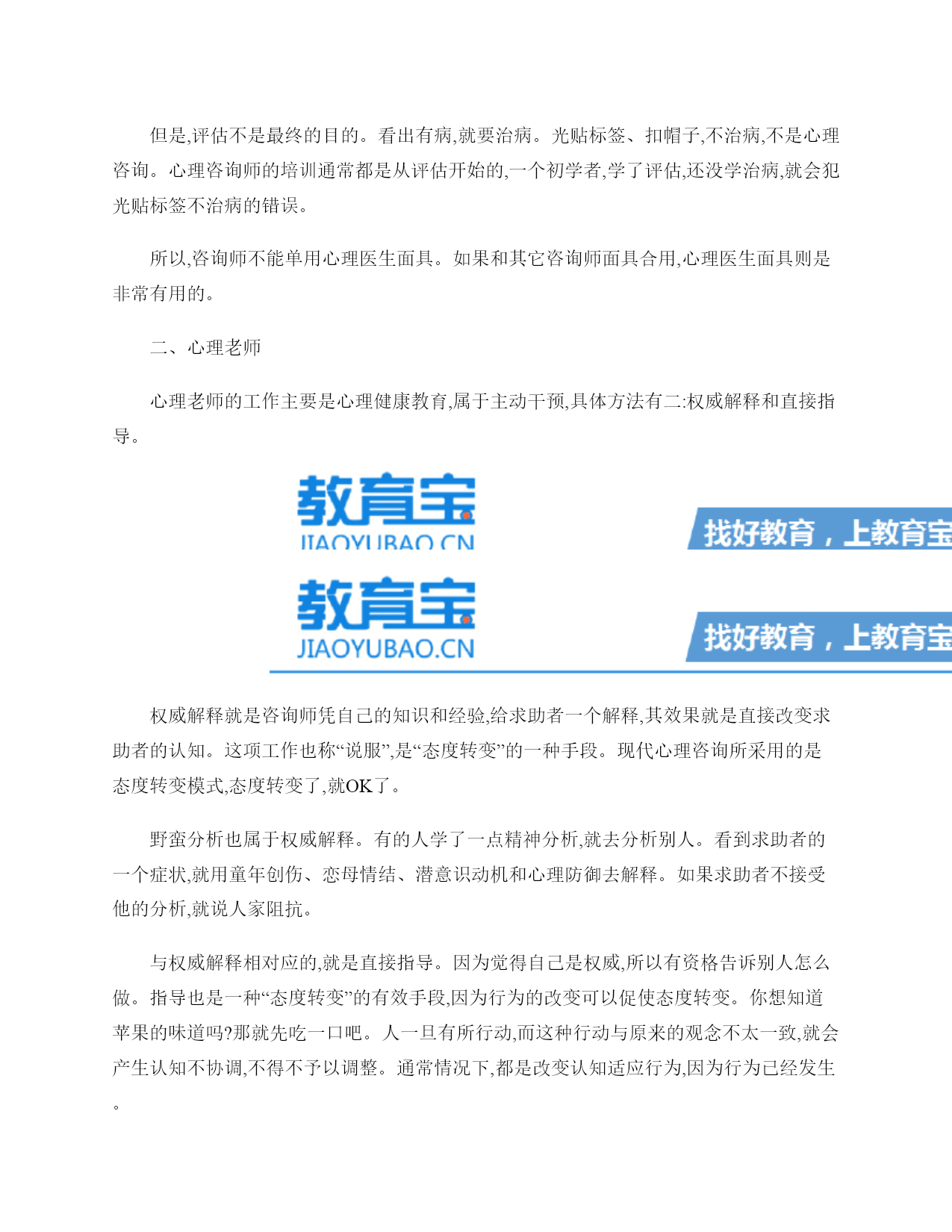 但是,评估不是最终的目的。看出有病,就要治病。光贴标签、扣帽子,不治病,不是心理咨询。心理咨询师的培训通常都是从评估开始的,一个初学者,学了评估,还没学治病,就会犯光贴标签不治病的错误。

所以,咨询师不能单用心理医生面具。如果和其它咨询师面具合用,心理医生面具则是非常有用的。

二、心理老师

心理老师的工作主要是心理健康教育,属于主动干预,具体方法有二:权威解释和直接指导。

教育宝
JIAOYUBAO.CN
找好教育，上教育宝

教育宝
JIAOYUBAO.CN
找好教育，上教育宝

权威解释就是咨询师凭自己的知识和经验,给求助者一个解释,其效果就是直接改变求助者的认知。这项工作也称“说服”,是“态度转变”的一种手段。现代心理咨询所采用的是态度转变模式,态度转变了,就OK了。

野蛮分析也属于权威解释。有的人学了一点精神分析,就去分析别人。看到求助者的一个症状,就用童年创伤、恋母情结、潜意识动机和心理防御去解释。如果求助者不接受他的分析,就说人家阻抗。

与权威解释相对应的,就是直接指导。因为觉得自己是权威,所以有资格告诉别人怎么做。指导也是一种“态度转变”的有效手段,因为行为的改变可以促使态度转变。你想知道苹果的味道吗?那就先吃一口吧。人一旦有所行动,而这种行动与原来的观念不太一致,就会产生认知不协调,不得不予以调整。通常情况下,都是改变认知适应行为,因为行为已经发生。